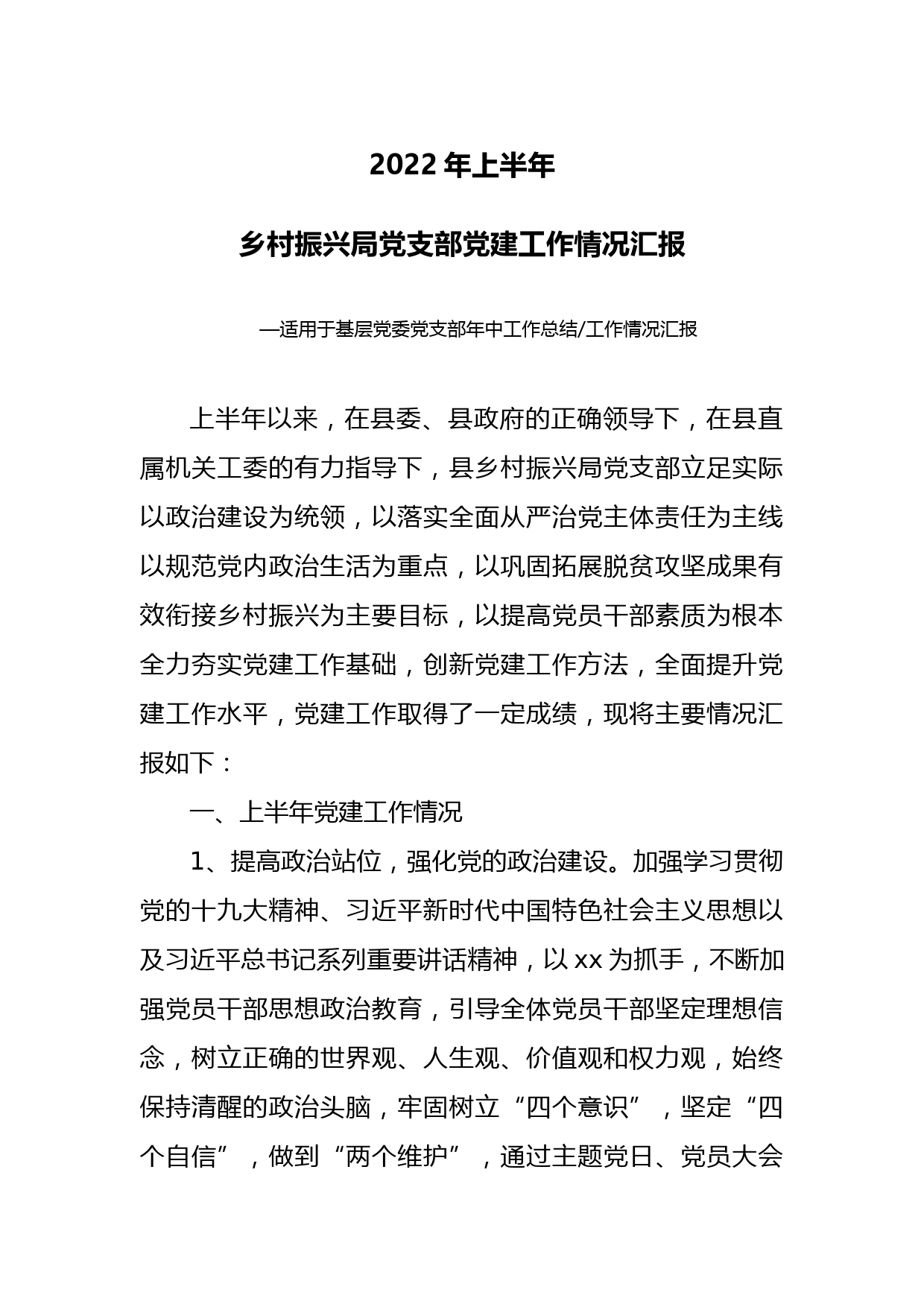 2022 年上半年

乡村振兴局党支部党建工作情况汇报

—适用于基层党委党支部年中工作总结/工作情况汇报

上半年以来，在县委、县政府的正确领导下，在县直属机关工委的有力指导下，县乡村振兴局党支部立足实际以政治建设为统领，以落实全面从严治党主体责任为主线以规范党内政治生活为重点，以巩固拓展脱贫攻坚成果有效衔接乡村振兴为主要目标，以提高党员干部素质为根本全力夯实党建工作基础，创新党建工作方法，全面提升党建工作水平，党建工作取得了一定成绩，现将主要情况汇报如下：

一、上半年党建工作情况

1、提高政治站位，强化党的政治建设。加强学习贯彻党的十九大精神、习近平新时代中国特色社会主义思想以及习近平总书记系列重要讲话精神，以 xx 为抓手，不断加强党员干部思想政治教育，引导全体党员干部坚定理想信念，树立正确的世界观、人生观、价值观和权力观，始终保持清醒的政治头脑，牢固树立“四个意识”，坚定“四个自信”，做到“两个维护”，通过主题党日、党员大会